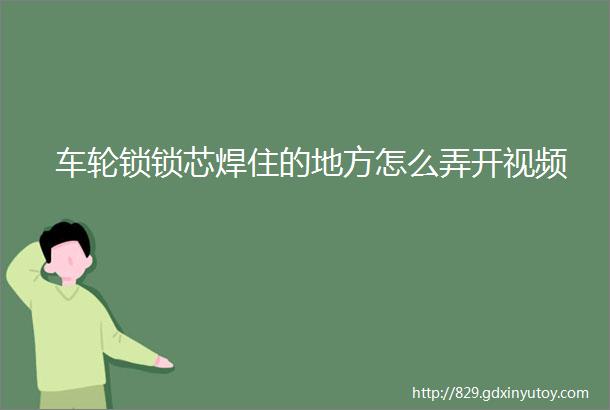 车轮锁锁芯焊住的地方怎么弄开视频

http://829.gdxinyutoy.com